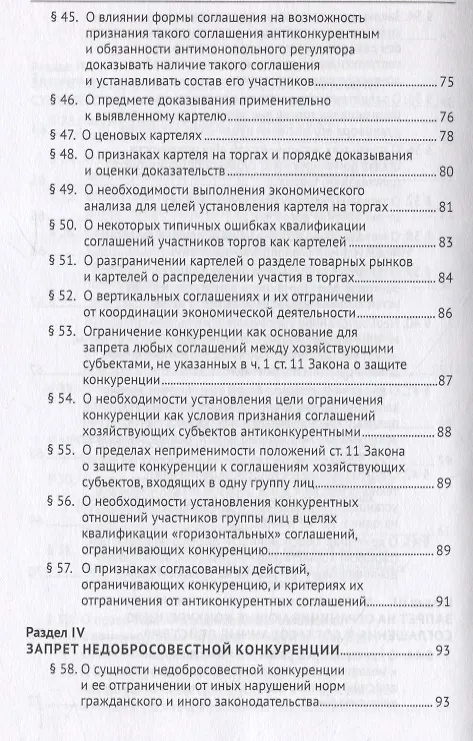 § 45. О влиянии формы соглашения на возможность признания такого соглашения антиконкурентным и обязанности антимонопольного регулятора доказывать наличие такого соглашения и устанавливать состав его участников ........ 75

§ 46. О предмете доказывания применительно к выявленному картелю ........ 76

§ 47. О ценовых картелях ........ 78

§ 48. О признаках картеля на торгах и порядке доказывания и оценки доказательств ........ 80

§ 49. О необходимости выполнения экономического анализа для целей установления картеля на торгах ........ 81

§ 50. О некоторых типичных ошибках квалификации соглашений участников торгов как картелей ........ 83

§ 51. О разграничении картелей о разделе товарных рынков и картелей о распределении участия в торгах ........ 84

§ 52. О вертикальных соглашениях и их отграничении от координации экономической деятельности ........ 86

§ 53. Ограничение конкуренции как основание для запрета любых соглашений между хозяйствующими субъектами, не указанных в ч. 1 ст. 11 Закона о защите конкуренции ........ 87

§ 54. О необходимости установления цели ограничения конкуренции как условия признания соглашений хозяйствующих субъектов антиконкурентными ........ 88

§ 55. О пределах неприменимости положений ст. 11 Закона о защите конкуренции к соглашениям хозяйствующих субъектов, входящих в одну группу лиц ........ 89

§ 56. О необходимости установления конкурентных отношений участников группы лиц в целях квалификации «горизонтальных» соглашений, ограничивающих конкуренцию ........ 89

§ 57. О признаках согласованных действий, ограничивающих конкуренцию, и критериях их отграничения от антиконкурентных соглашений ........ 91

Раздел IV
ЗАПРЕТ НЕДОБРОСОВЕСТНОЙ КОНКУРЕНЦИИ ........ 93

§ 58. О сущности недобросовестной конкуренции и ее отграничении от иных нарушений норм гражданского и иного законодательства ........ 93